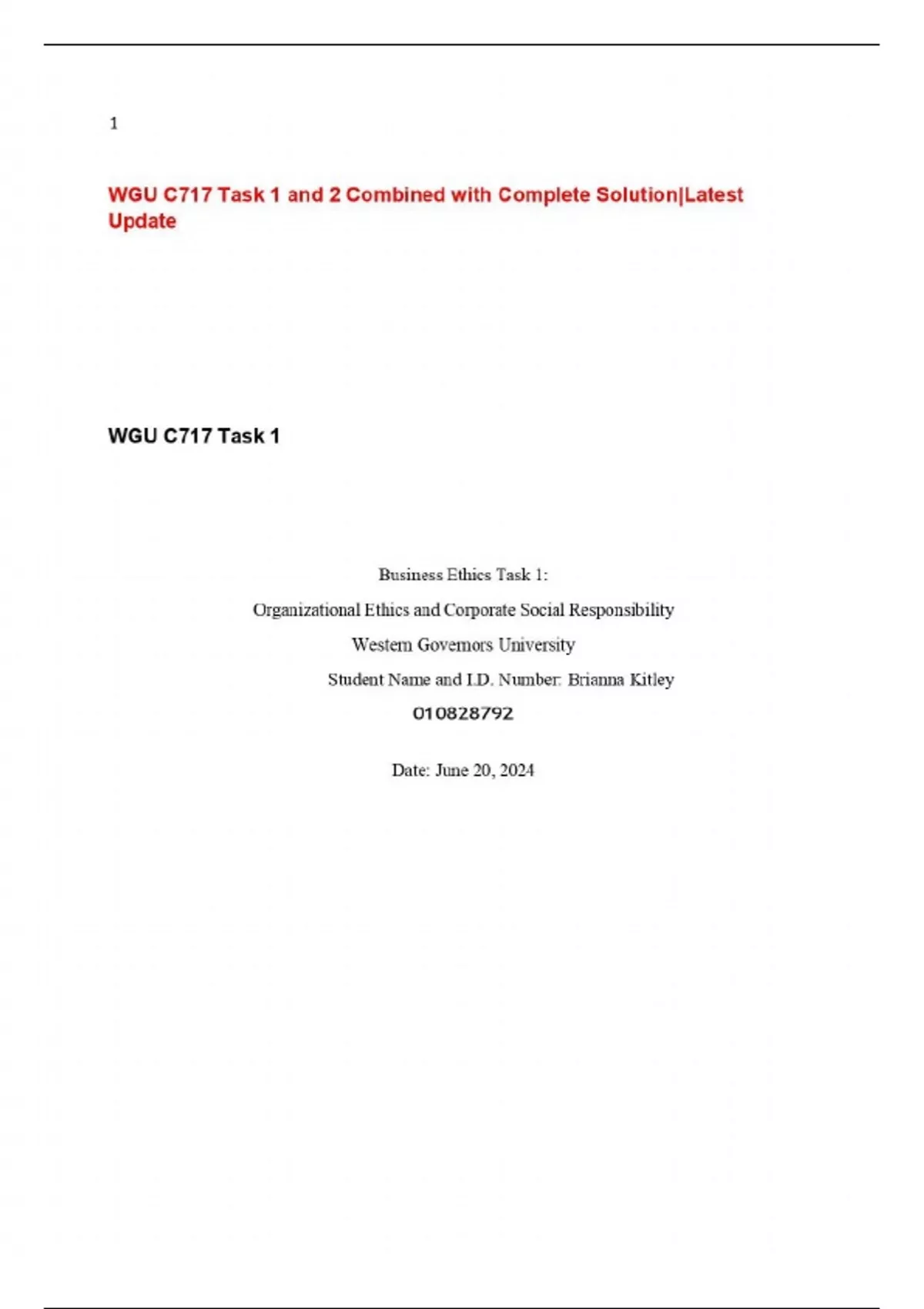 1

WGU C717 Task 1 and 2 Combined with Complete Solution|Latest Update

WGU C717 Task 1

Business Ethics Task 1:

Organizational Ethics and Corporate Social Responsibility

Western Governors University

Student Name and I.D. Number: Brianna Kitley

010828792

Date: June 20, 2024